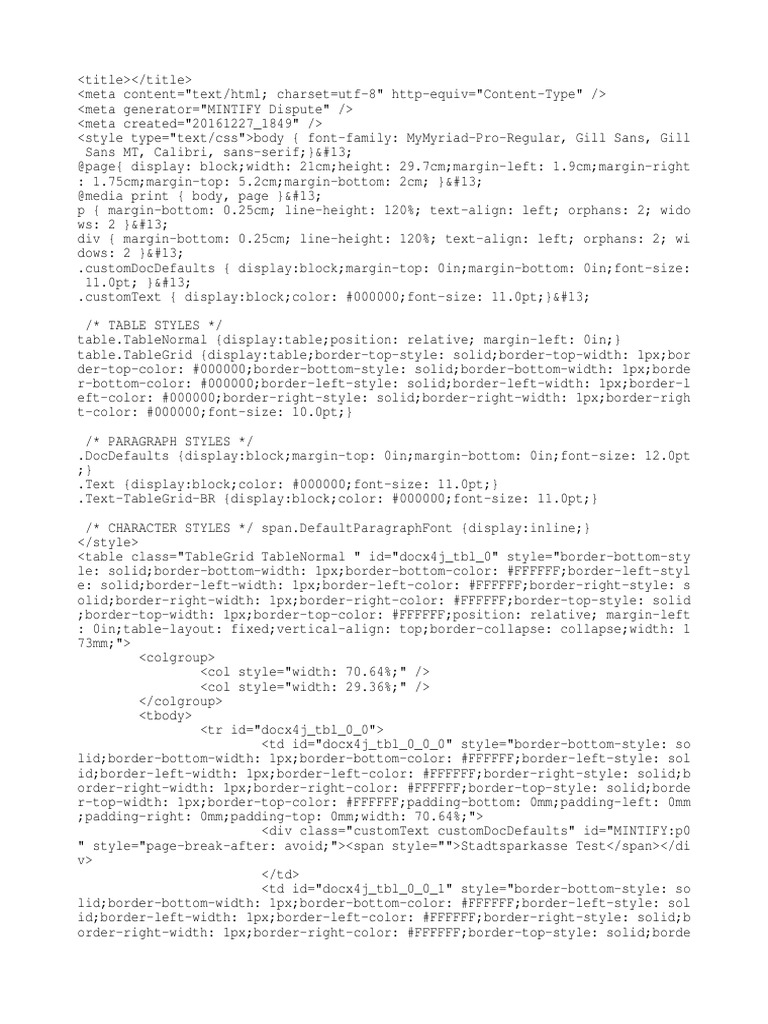 <title></title>
<meta content="text/html; charset=utf-8" http-equiv="Content-Type" />
<meta generator="MINTIFY Dispute" />
<meta created="20161227_1849" />
<style type="text/css">body { font-family: MyMyriad-Pro-Regular, Gill Sans, Gill Sans MT, Calibri, sans-serif;}&#13;
@page{ display: block;width: 21cm;height: 29.7cm;margin-left: 1.9cm;margin-right: 1.75cm;margin-top: 5.2cm;margin-bottom: 2cm; }&#13;
@media print { body, page }&#13;
p { margin-bottom: 0.25cm; line-height: 120%; text-align: left; orphans: 2; widows: 2 }&#13;
div { margin-bottom: 0.25cm; line-height: 120%; text-align: left; orphans: 2; widows: 2 }&#13;
.customDocDefaults { display:block;margin-top: 0in;margin-bottom: 0in;font-size: 11.0pt; }&#13;
.customText { display:block;color: #000000;font-size: 11.0pt;}&#13;

/* TABLE STYLES */
table.TableNormal {display:table;position: relative; margin-left: 0in;}
table.TableGrid {display:table;border-top-style: solid;border-top-width: 1px;border-top-color: #000000;border-bottom-style: solid;border-bottom-width: 1px;border-bottom-color: #000000;border-left-style: solid;border-left-width: 1px;border-left-color: #000000;border-right-style: solid;border-right-width: 1px;border-right-color: #000000;font-size: 10.0pt;}

/* PARAGRAPH STYLES */
.DocDefaults {display:block;margin-top: 0in;margin-bottom: 0in;font-size: 12.0pt;}
.Text {display:block;color: #000000;font-size: 11.0pt;}
.Text-TableGrid-BR {display:block;color: #000000;font-size: 11.0pt;}

/* CHARACTER STYLES */ span.DefaultParagraphFont {display:inline;}
</style>
<table class="TableGrid TableNormal " id="docx4j_tbl_0" style="border-bottom-style: solid;border-bottom-width: 1px;border-bottom-color: #FFFFFF;border-left-style: solid;border-left-width: 1px;border-left-color: #FFFFFF;border-right-style: solid;border-right-width: 1px;border-right-color: #FFFFFF;border-top-style: solid;border-top-width: 1px;border-top-color: #FFFFFF;position: relative; margin-left: 0in;table-layout: fixed;vertical-align: top;border-collapse: collapse;width: 173mm;">
<colgroup>
<col style="width: 70.64%;" />
<col style="width: 29.36%;" />
</colgroup>
<tbody>
<tr id="docx4j_tbl_0_0">
<td id="docx4j_tbl_0_0_0" style="border-bottom-style: solid;border-bottom-width: 1px;border-bottom-color: #FFFFFF;border-left-style: solid;border-left-width: 1px;border-left-color: #FFFFFF;border-right-style: solid;border-right-width: 1px;border-right-color: #FFFFFF;border-top-style: solid;border-top-width: 1px;border-top-color: #FFFFFF;padding-bottom: 0mm;padding-left: 0mm;padding-right: 0mm;padding-top: 0mm;width: 70.64%;">
<div class="customText customDocDefaults" id="MINTIFY:p0" style="page-break-after: avoid;"><span style="">Stadtsparkasse Test</span></div>
</td>
<td id="docx4j_tbl_0_0_1" style="border-bottom-style: solid;border-bottom-width: 1px;border-bottom-color: #FFFFFF;border-left-style: solid;border-left-width: 1px;border-left-color: #FFFFFF;border-right-style: solid;border-right-width: 1px;border-right-color: #FFFFFF;border-top-style: solid;borde